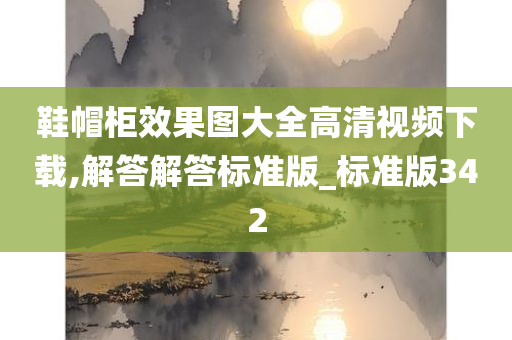 鞋帽柜效果图大全高清视频下载,解答解答标准版_标准版342